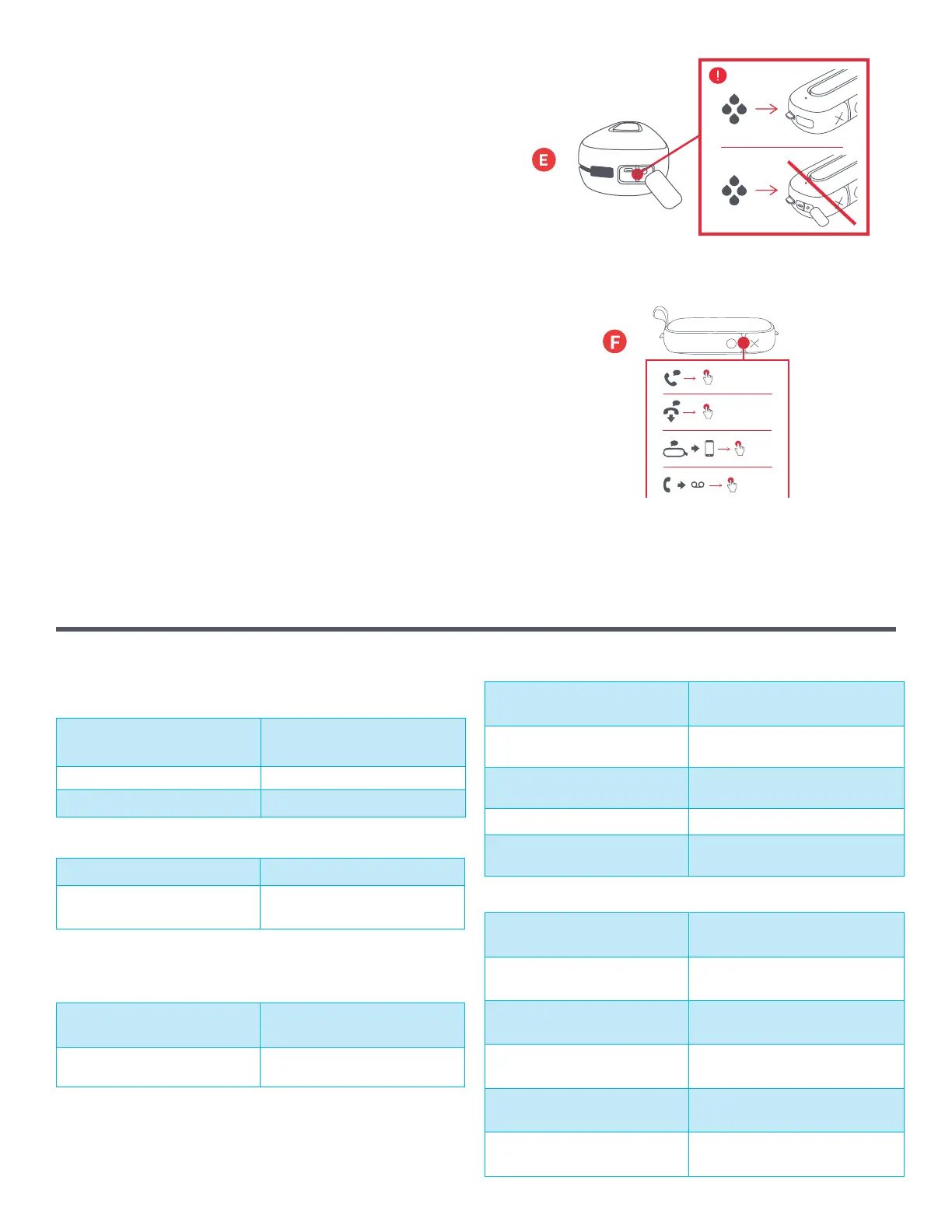 !

E

F